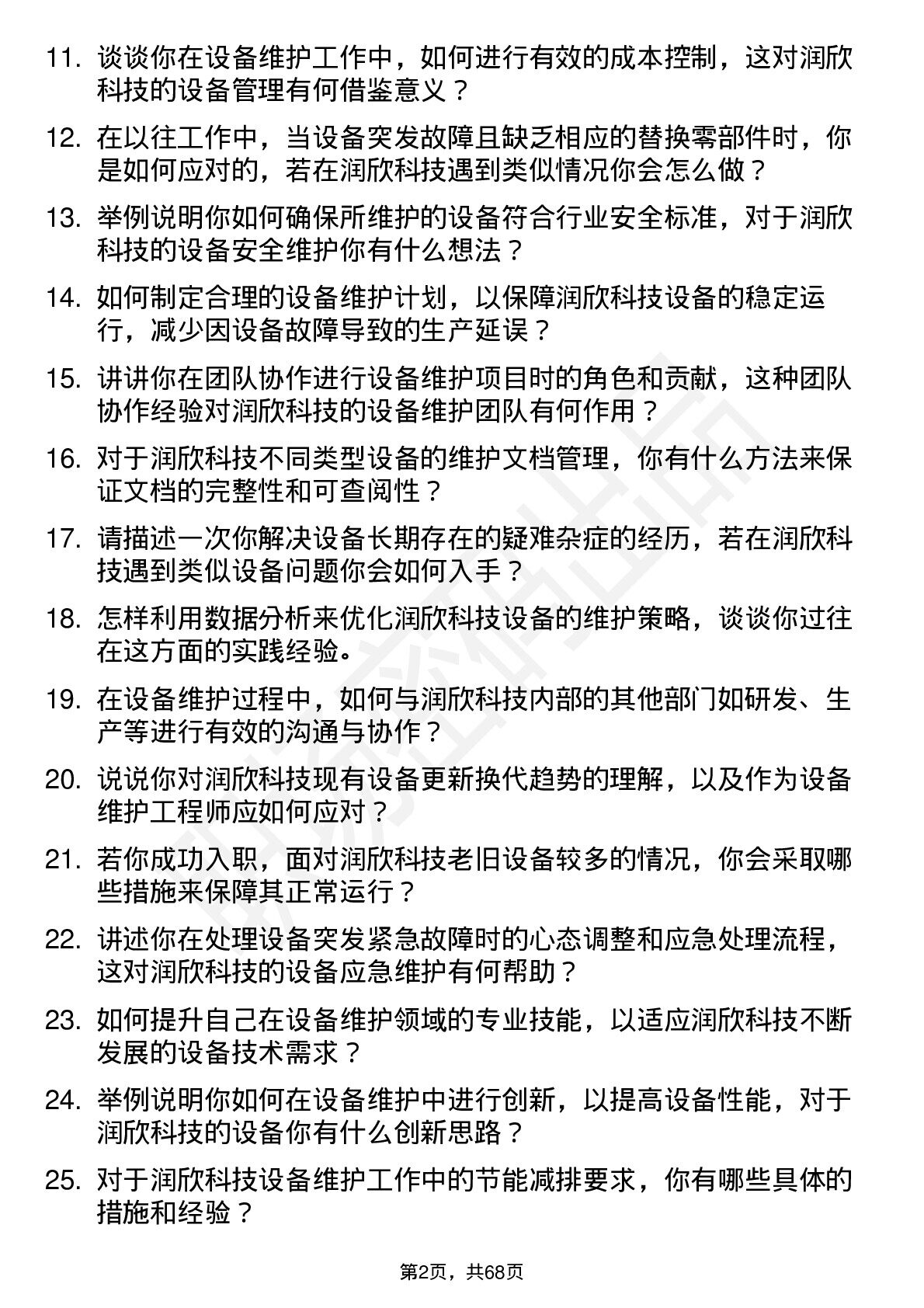 11. 谈谈你在设备维护工作中，如何进行有效的成本控制，这对润欣科技的设备管理有何借鉴意义？

12. 在以往工作中，当设备突发故障且缺乏相应的替换零部件时，你是如何应对的，若在润欣科技遇到类似情况你会怎么做？

13. 举例说明你如何确保所维护的设备符合行业安全标准，对于润欣科技的设备安全维护你有什么想法？

14. 如何制定合理的设备维护计划，以保障润欣科技设备的稳定运行，减少因设备故障导致的生产延误？

15. 讲讲你在团队协作进行设备维护项目时的角色和贡献，这种团队协作经验对润欣科技的设备维护团队有何作用？

16. 对于润欣科技不同类型设备的维护文档管理，你有什么方法来保证文档的完整性和可查阅性？

17. 请描述一次你解决设备长期存在的疑难杂症的经历，若在润欣科技遇到类似设备问题你会如何入手？

18. 怎样利用数据分析来优化润欣科技设备的维护策略，谈谈你过往在这方面的实践经验。

19. 在设备维护过程中，如何与润欣科技内部的其他部门如研发、生产等进行有效的沟通与协作？

20. 说说你对润欣科技现有设备更新换代趋势的理解，以及作为设备维护工程师应如何应对？

21. 若你成功入职，面对润欣科技老旧设备较多的情况，你会采取哪些措施来保障其正常运行？

22. 讲述你在处理设备突发紧急故障时的心态调整和应急处理流程，这对润欣科技的设备应急维护有何帮助？

23. 如何提升自己在设备维护领域的专业技能，以适应润欣科技不断发展的设备技术需求？

24. 举例说明你如何在设备维护中进行创新，以提高设备性能，对于润欣科技的设备你有什么创新思路？

25. 对于润欣科技设备维护工作中的节能减排要求，你有哪些具体的措施和经验？

第2页，共68页